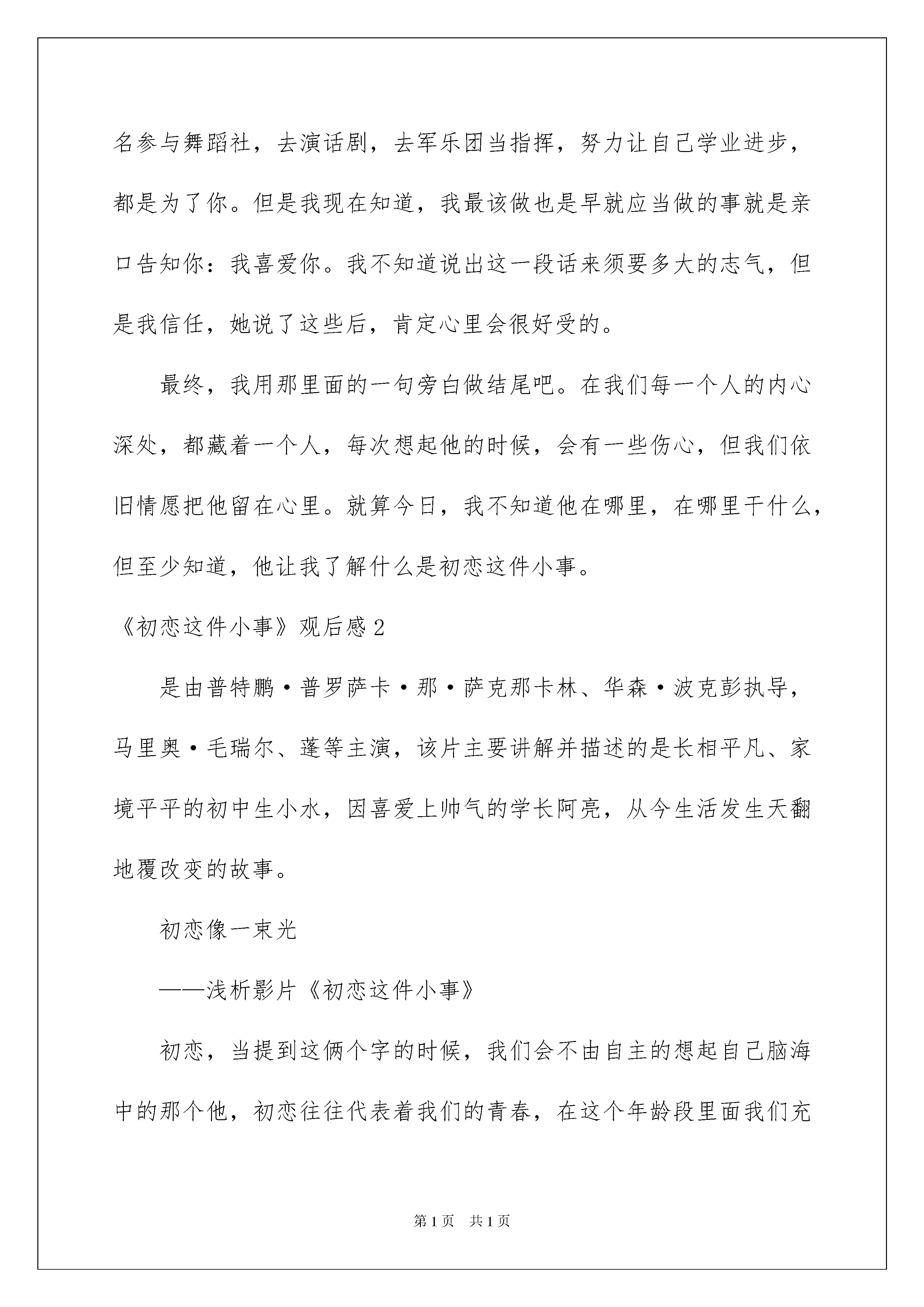 名参与舞蹈社，去演话剧，去军乐团当指挥，努力让自己学业进步，都是为了你。但是我现在知道，我最该做也是早就应当做的事就是亲口告知你：我喜爱你。我不知道说出这一段话来须要多大的志气，但是我信任，她说了这些后，肯定心里会很好受的。

最终，我用那里面的一句旁白做结尾吧。在我们每一个人的内心深处，都藏着一个人，每次想起他的时候，会有一些伤心，但我们依旧情愿把他留在心里。就算今日，我不知道他在哪里，在哪里干什么，但至少知道，他让我了解什么是初恋这件小事。

《初恋这件小事》观后感2

是由普特鹏·普罗萨卡·那·萨克那卡林、华森·波克彭执导，马里奥·毛瑞尔、蓬等主演，该片主要讲解并描述的是长相平凡、家境平平的初中生小水，因喜爱上帅气的学长阿亮，从今生活发生天翻地覆改变的故事。

初恋像一束光

——浅析影片《初恋这件小事》

初恋，当提到这俩个字的时候，我们会不由自主的想起自己脑海中的那个他，初恋往往代表着我们的青春，在这个年龄段里面我们充

第1页 共1页